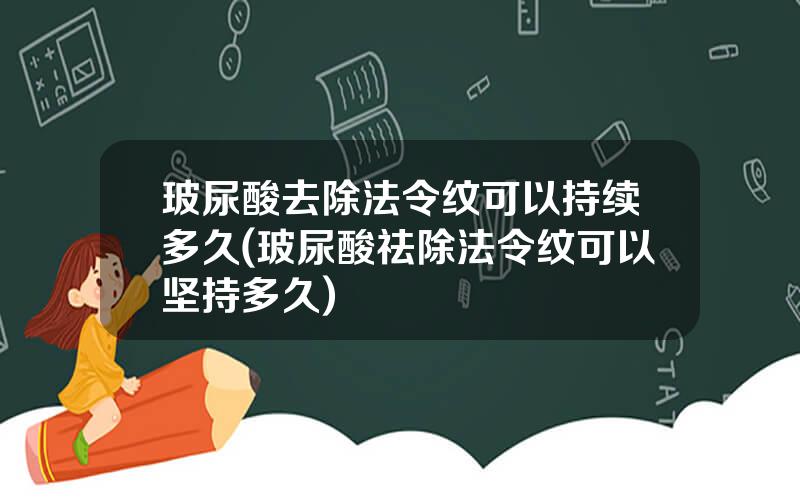 玻尿酸去除法令纹可以持续多久(玻尿酸祛除法令纹可以坚持多久)

STAT